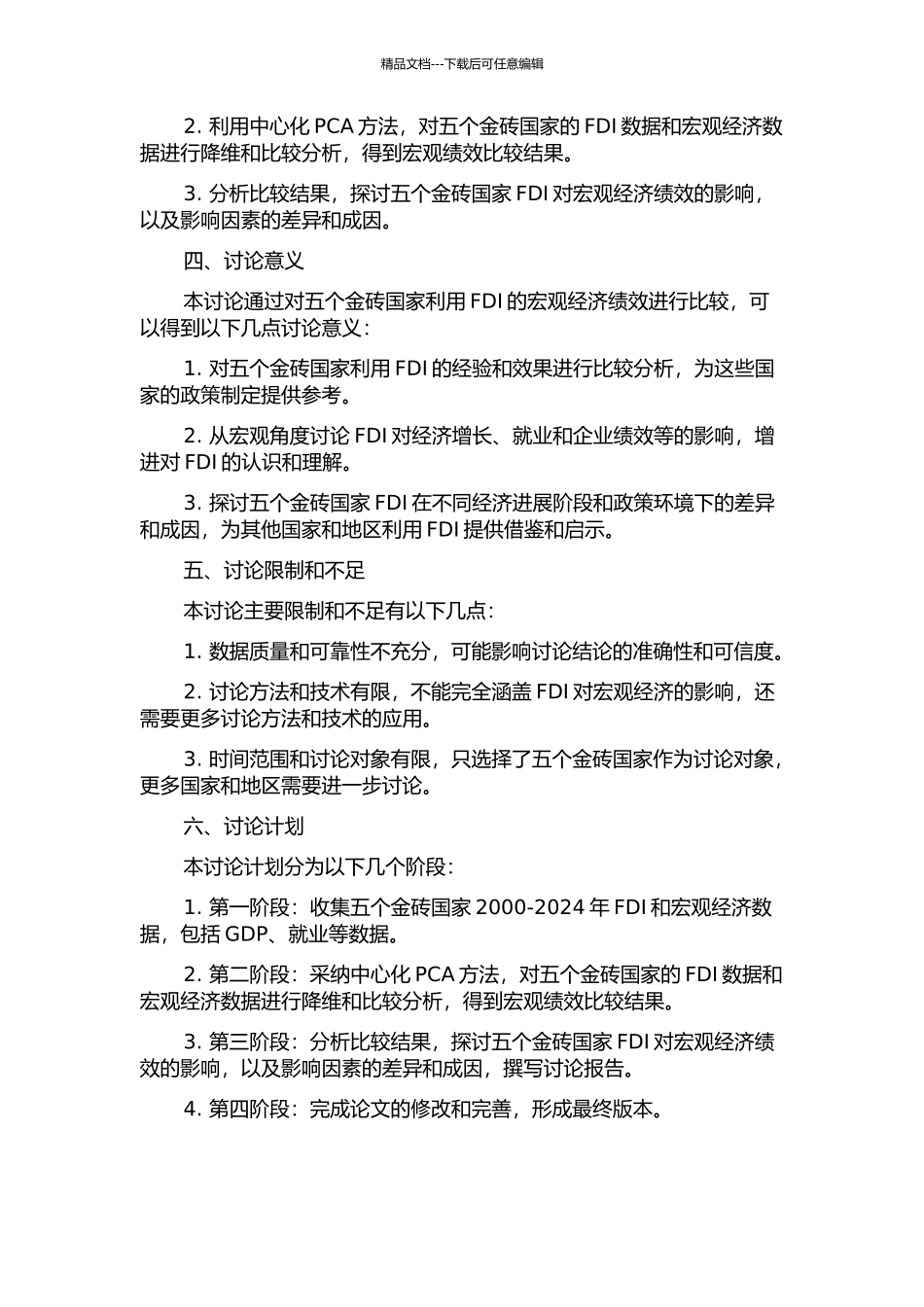 精品文档---下载后可任意编辑

2. 利用中心化 PCA 方法，对五个金砖国家的 FDI 数据和宏观经济数据进行降维和比较分析，得到宏观绩效比较结果。

3. 分析比较结果，探讨五个金砖国家 FDI 对宏观经济绩效的影响，以及影响因素的差异和成因。

四、讨论意义

本讨论通过对五个金砖国家利用 FDI 的宏观经济绩效进行比较，可以得到以下几点讨论意义：

1. 对五个金砖国家利用 FDI 的经验和效果进行比较分析，为这些国家的政策制定提供参考。

2. 从宏观角度讨论 FDI 对经济增长、就业和企业绩效等的影响，增进对 FDI 的认识和理解。

3. 探讨五个金砖国家 FDI 在不同经济进展阶段和政策环境下的差异和成因，为其他国家和地区利用 FDI 提供借鉴和启示。

五、讨论限制和不足

本讨论主要限制和不足有以下几点：

1. 数据质量和可靠性不充分，可能影响讨论结论的准确性和可信度。

2. 讨论方法和技术有限，不能完全涵盖 FDI 对宏观经济的影响，还需要更多讨论方法和技术的应用。

3. 时间范围和讨论对象有限，只选择了五个金砖国家作为讨论对象，更多国家和地区需要进一步讨论。

六、讨论计划

本讨论计划分为以下几个阶段：

1. 第一阶段：收集五个金砖国家 2000-2024 年 FDI 和宏观经济数据，包括 GDP、就业等数据。

2. 第二阶段：采纳中心化 PCA 方法，对五个金砖国家的 FDI 数据和宏观经济数据进行降维和比较分析，得到宏观绩效比较结果。

3. 第三阶段：分析比较结果，探讨五个金砖国家 FDI 对宏观经济绩效的影响，以及影响因素的差异和成因，撰写讨论报告。

4. 第四阶段：完成论文的修改和完善，形成最终版本。